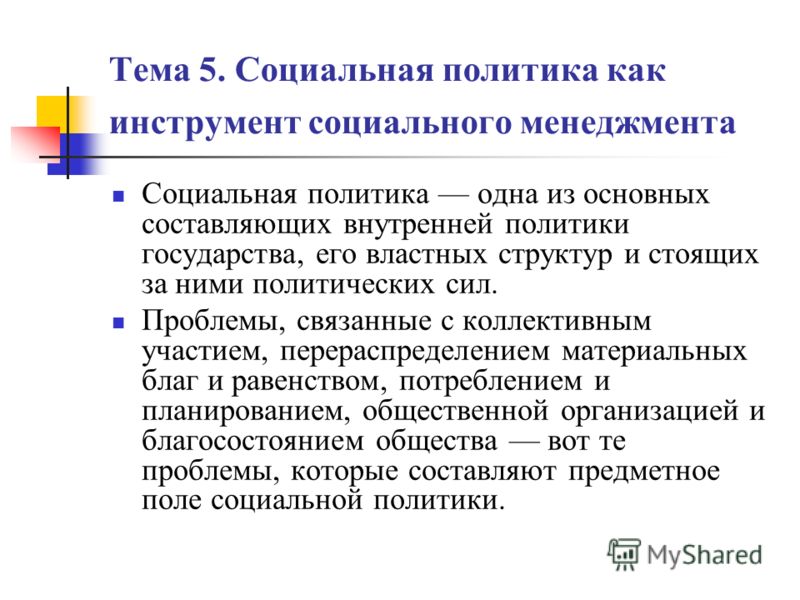 Тема 5. Социальная политика как инструмент социального менеджмента

Социальная политика — одна из основных составляющих внутренней политики государства, его властных структур и стоящих за ними политических сил.

Проблемы, связанные с коллективным участием, перераспределением материальных благ и равенством, потреблением и планированием, общественной организацией и благосостоянием общества — вот те проблемы, которые составляют предметное поле социальной политики.

MyShared